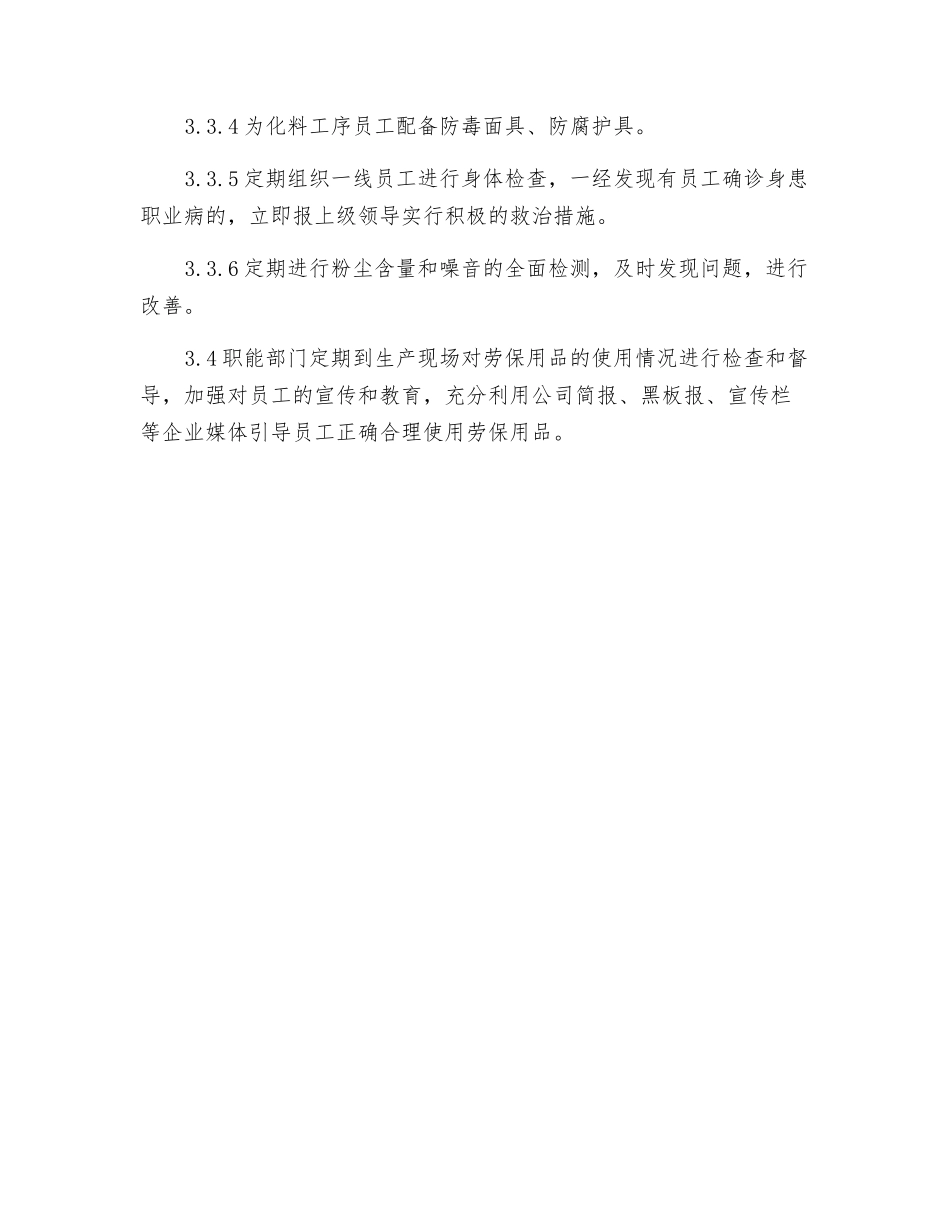 3.3.4 为化料工序员工配备防毒面具、防腐护具。

3.3.5 定期组织一线员工进行身体检查，一经发现有员工确诊身患职业病的，立即报上级领导实行积极的救治措施。

3.3.6 定期进行粉尘含量和噪音的全面检测，及时发现问题，进行改善。

3.4 职能部门定期到生产现场对劳保用品的使用情况进行检查和督导，加强对员工的宣传和教育，充分利用公司简报、黑板报、宣传栏等企业媒体引导员工正确合理使用劳保用品。